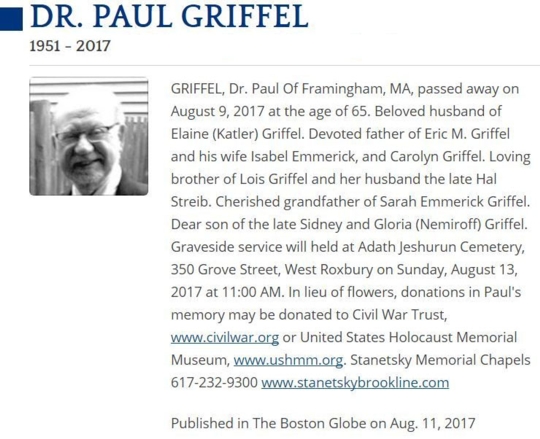 DR. PAUL GRIFFEL

1951 - 2017

GRIFFEL, Dr. Paul Of Framingham, MA, passed away on August 9, 2017 at the age of 65. Beloved husband of Elaine (Katler) Griffel. Devoted father of Eric M. Griffel and his wife Isabel Emmerick, and Carolyn Griffel. Loving brother of Lois Griffel and her husband the late Hal Streib. Cherished grandfather of Sarah Emmerick Griffel. Dear son of the late Sidney and Gloria (Nemiroff) Griffel. Graveside service will held at Adath Jeshurun Cemetery, 350 Grove Street, West Roxbury on Sunday, August 13, 2017 at 11:00 AM. In lieu of flowers, donations in Paul's memory may be donated to Civil War Trust, www.civilwar.org or United States Holocaust Memorial Museum, www.ushmm.org. Stanetsky Memorial Chapels 617-232-9300 www.stanetskybrookline.com

Published in The Boston Globe on Aug. 11, 2017